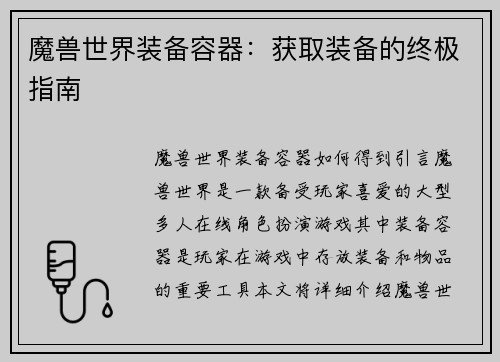 魔兽世界装备容器：获取装备的终极指南

魔兽世界装备容器如何得到引言魔兽世界是一款备受玩家喜爱的大型多人在线角色扮演游戏其中装备容器是玩家在游戏中存放装备和物品的重要工具本文将详细介绍魔兽世